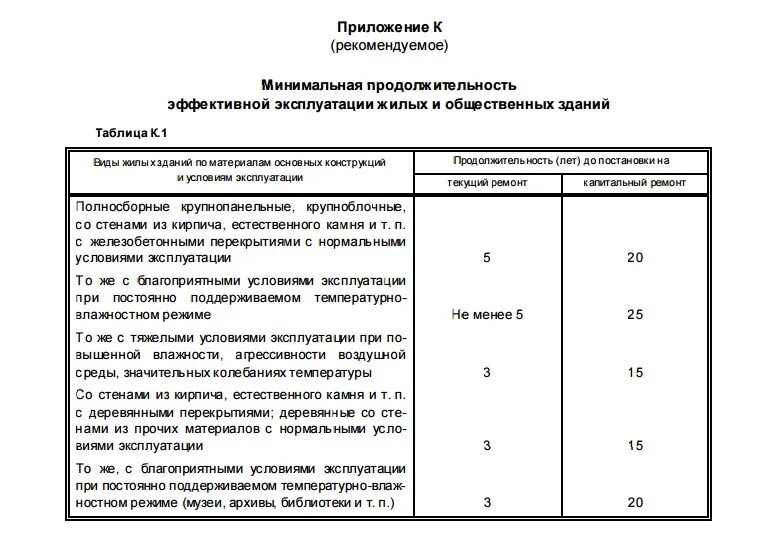 **Приложение К**
(рекомендуемое)

**Минимальная продолжительность эффективной эксплуатации жилых и общественных зданий**

**Таблица К.1**

| Виды жилых зданий по материалам основных конструкций и условиям эксплуатации | Продолжительность (лет) до постановки на текущий ремонт | Продолжительность (лет) до постановки на капитальный ремонт |
|---|---|---|
| Полносборные крупнопанельные, крупноблочные, со стенами из кирпича, естественного камня и т. п. с железобетонными перекрытиями с нормальными условиями эксплуатации | 5 | 20 |
| То же с благоприятными условиями эксплуатации при постоянно поддерживаемом температурно-влажностном режиме | Не менее 5 | 25 |
| То же с тяжелыми условиями эксплуатации при повышенной влажности, агрессивности воздушной среды, значительных колебаниях температуры | 3 | 15 |
| Со стенами из кирпича, естественного камня и т. п. с деревянными перекрытиями; деревянные со стенами из прочих материалов с нормальными условиями эксплуатации | 3 | 15 |
| То же, с благоприятными условиями эксплуатации при постоянно поддерживаемом температурно-влажностном режиме (музеи, архивы, библиотеки и т. п.) | 3 | 20 |